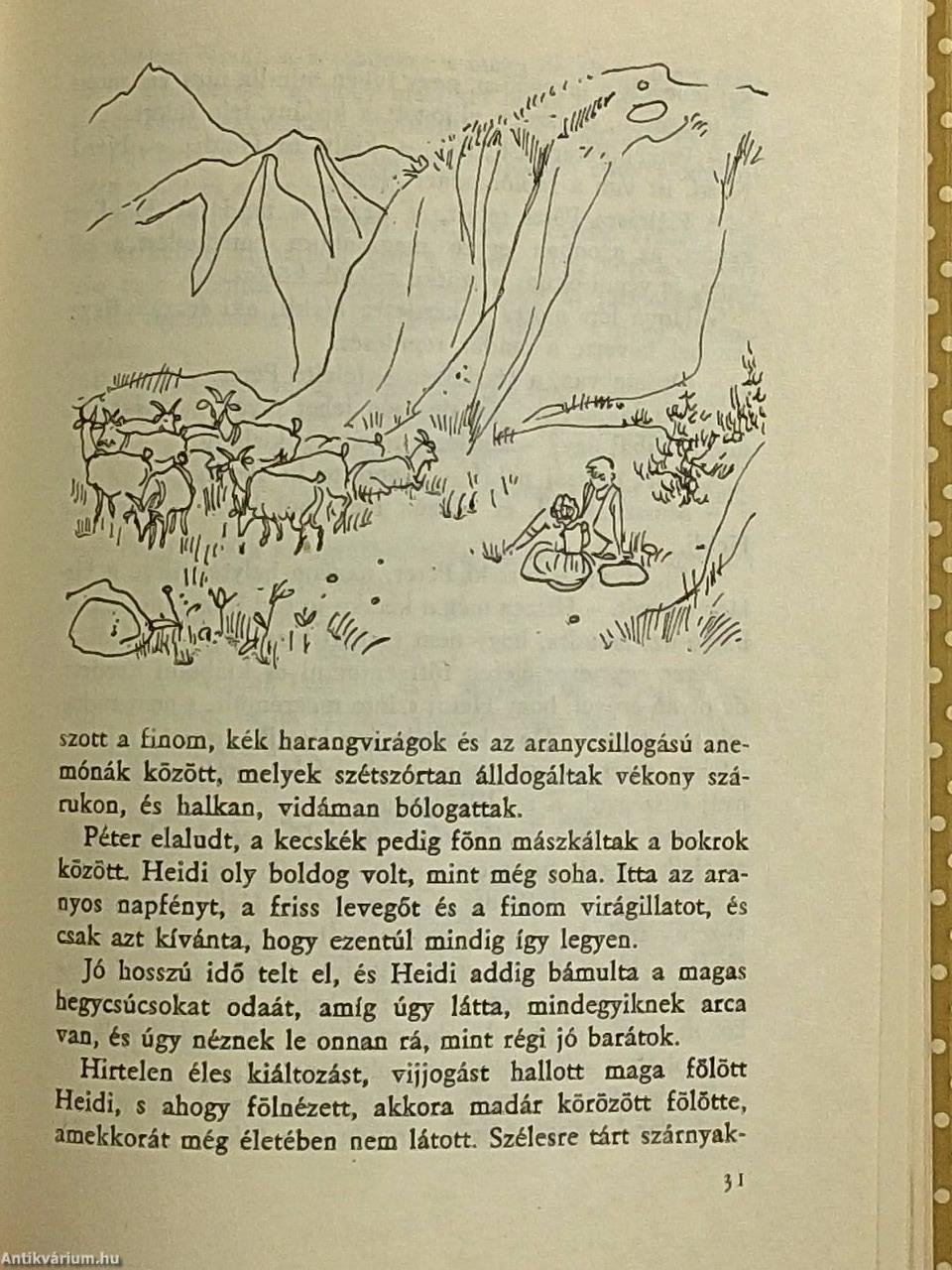 szott a finom, kék harangvirágok és az aranycsillogású anemónák között, melyek szétszórtan álldogáltak vékony szárukon, és halkan, vidáman bólogattak.

Péter elaludt, a kecskék pedig fönn mászkáltak a bokrok között. Heidi oly boldog volt, mint még soha. Itta az aranyos napfényt, a friss levegőt és a finom virágillatot, és csak azt kívánta, hogy ezentúl mindig így legyen.

Jó hosszú idő telt el, és Heidi addig bámulta a magas hegycsúcsokat odaát, amíg úgy látta, mindegyiknek arca van, és úgy néznek le onnan rá, mint régi jó barátok.

Hirtelen éles kiáltozást, vijjogást hallott maga fölött Heidi, s ahogy fölnézett, akkora madár körözött fölötte, amekkorát még életében nem látott. Szélesre tárt szárnyak-

31

Antikvárium.hu